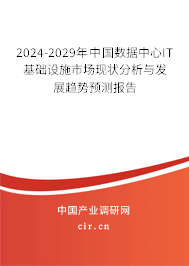 2024-2029年中国数据中心IT基础设施市场现状分析与发展趋势预测报告

中国产业调研网

cir.cn